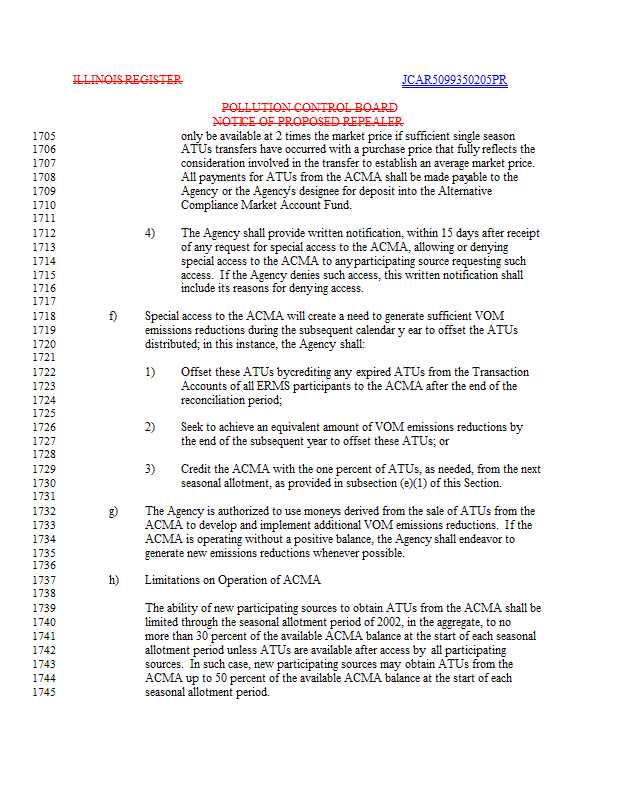 ILLINOIS REGISTER

JCAR5099350205PR

POLLUTION CONTROL BOARD
NOTICE OF PROPOSED REPEALER

1705 only be available at 2 times the market price if sufficient single season
1706 ATUs transfers have occurred with a purchase price that fully reflects the
1707 consideration involved in the transfer to establish an average market price.
1708 All payments for ATUs from the ACMA shall be made payable to the
1709 Agency or the Agency's designee for deposit into the Alternative
1710 Compliance Market Account Fund.
1711
1712 4) The Agency shall provide written notification, within 15 days after receipt
1713 of any request for special access to the ACMA, allowing or denying
1714 special access to the ACMA to anyparticipating source requesting such
1715 access. If the Agency denies such access, this written notification shall
1716 include its reasons for denying access.
1717
1718 f) Special access to the ACMA will create a need to generate sufficient VOM
1719 emissions reductions during the subsequent calendar y ear to offset the ATUs
1720 distributed; in this instance, the Agency shall:
1721
1722 1) Offset these ATUs bycrediting any expired ATUs from the Transaction
1723 Accounts of all ERMS participants to the ACMA after the end of the
1724 reconciliation period;
1725
1726 2) Seek to achieve an equivalent amount of VOM emissions reductions by
1727 the end of the subsequent year to offset these ATUs; or
1728
1729 3) Credit the ACMA with the one percent of ATUs, as needed, from the next
1730 seasonal allotment, as provided in subsection (e)(1) of this Section.
1731
1732 g) The Agency is authorized to use moneys derived from the sale of ATUs from the
1733 ACMA to develop and implement additional VOM emissions reductions. If the
1734 ACMA is operating without a positive balance, the Agency shall endeavor to
1735 generate new emissions reductions whenever possible.
1736
1737 h) Limitations on Operation of ACMA
1738
1739 The ability of new participating sources to obtain ATUs from the ACMA shall be
1740 limited through the seasonal allotment period of 2002, in the aggregate, to no
1741 more than 30 percent of the available ACMA balance at the start of each seasonal
1742 allotment period unless ATUs are available after access by all participating
1743 sources. In such case, new participating sources may obtain ATUs from the
1744 ACMA up to 50 percent of the available ACMA balance at the start of each
1745 seasonal allotment period.